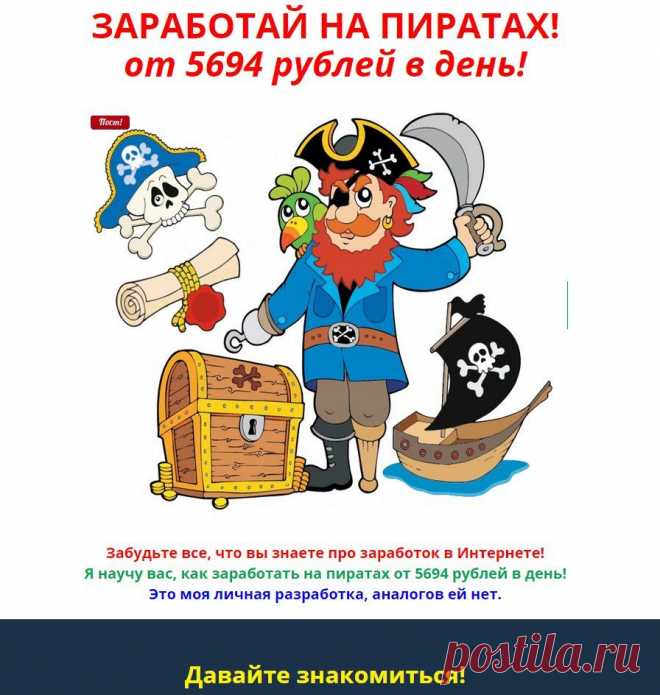 ЗАРАБОТАЙ НА ПИРАТАХ!
от 5694 рублей в день!

Пост!

Забудьте все, что вы знаете про заработок в Интернете!
Я научу вас, как заработать на пиратах от 5694 рублей в день!
Это моя личная разработка, аналогов ей нет.

Давайте знакомиться!

postila.ru